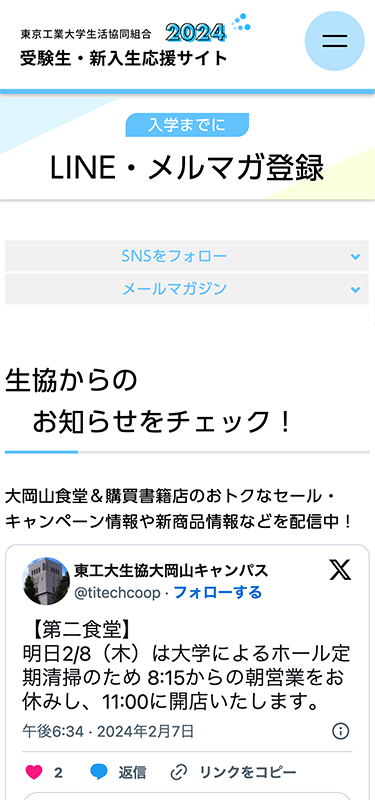 東京工業大学生活協同組合 2024
受験生・新入生応援サイト

入学までに
LINE・メルマガ登録

SNSをフォロー
メールマガジン

生協からの
お知らせをチェック！

大岡山食堂＆購買書籍店のおトクなセール・キャンペーン情報や新商品情報などを配信中！

東工大生協大岡山キャンパス
@titechcoop · フォローする

【第二食堂】
明日2/8（木）は大学によるホール定期清掃のため 8:15からの朝営業をお休みし、11:00に開店いたします。

午後6:34 · 2024年2月7日

2 返信 リンクをコピー